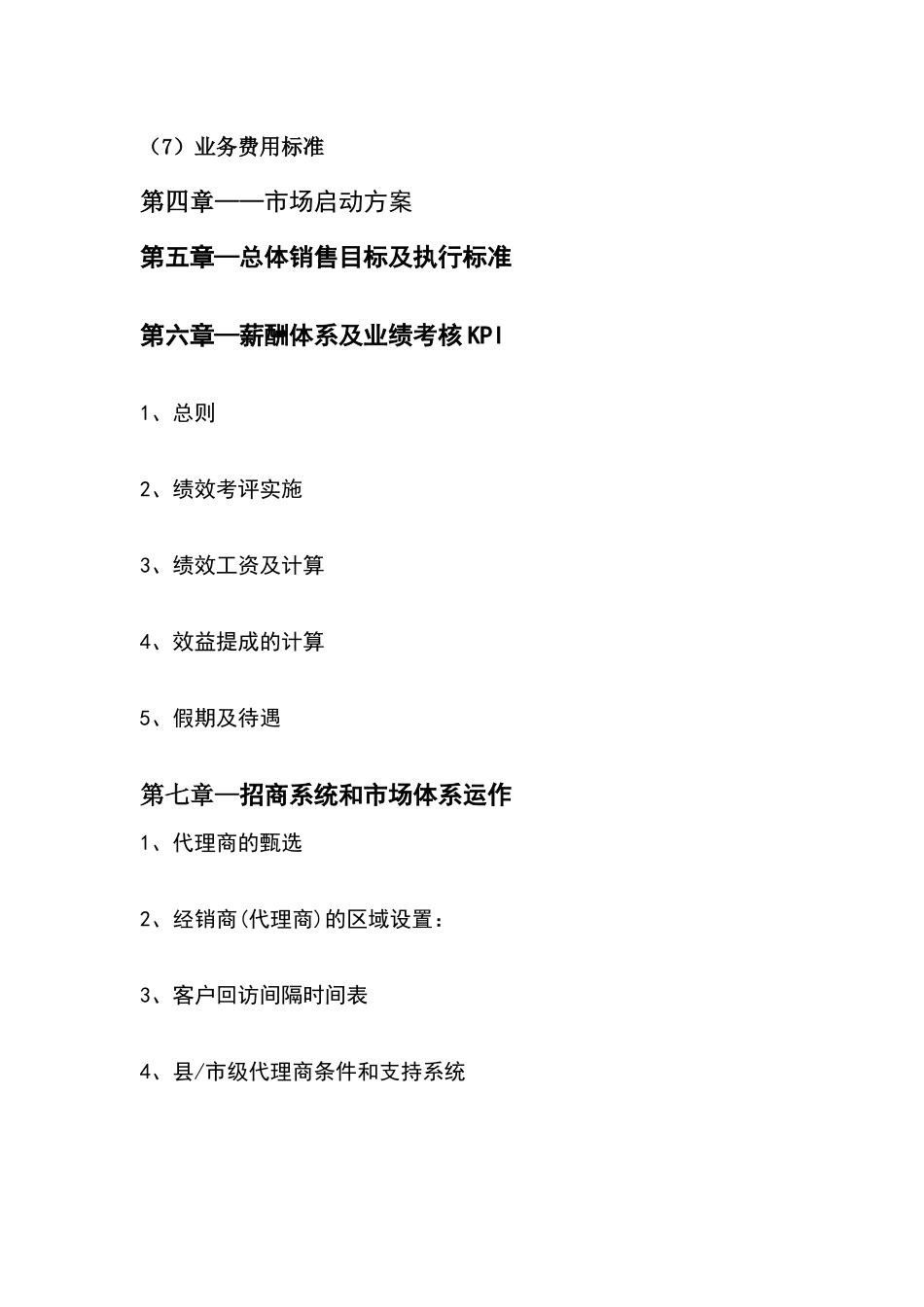 （7）业务费用标准

第四章——市场启动方案

第五章—总体销售目标及执行标准

第六章—薪酬体系及业绩考核KPI

1、总则

2、绩效考评实施

3、绩效工资及计算

4、效益提成的计算

5、假期及待遇

第七章—招商系统和市场体系运作

1、代理商的甄选

2、经销商(代理商)的区域设置：

3、客户回访间隔时间表

4、县/市级代理商条件和支持系统